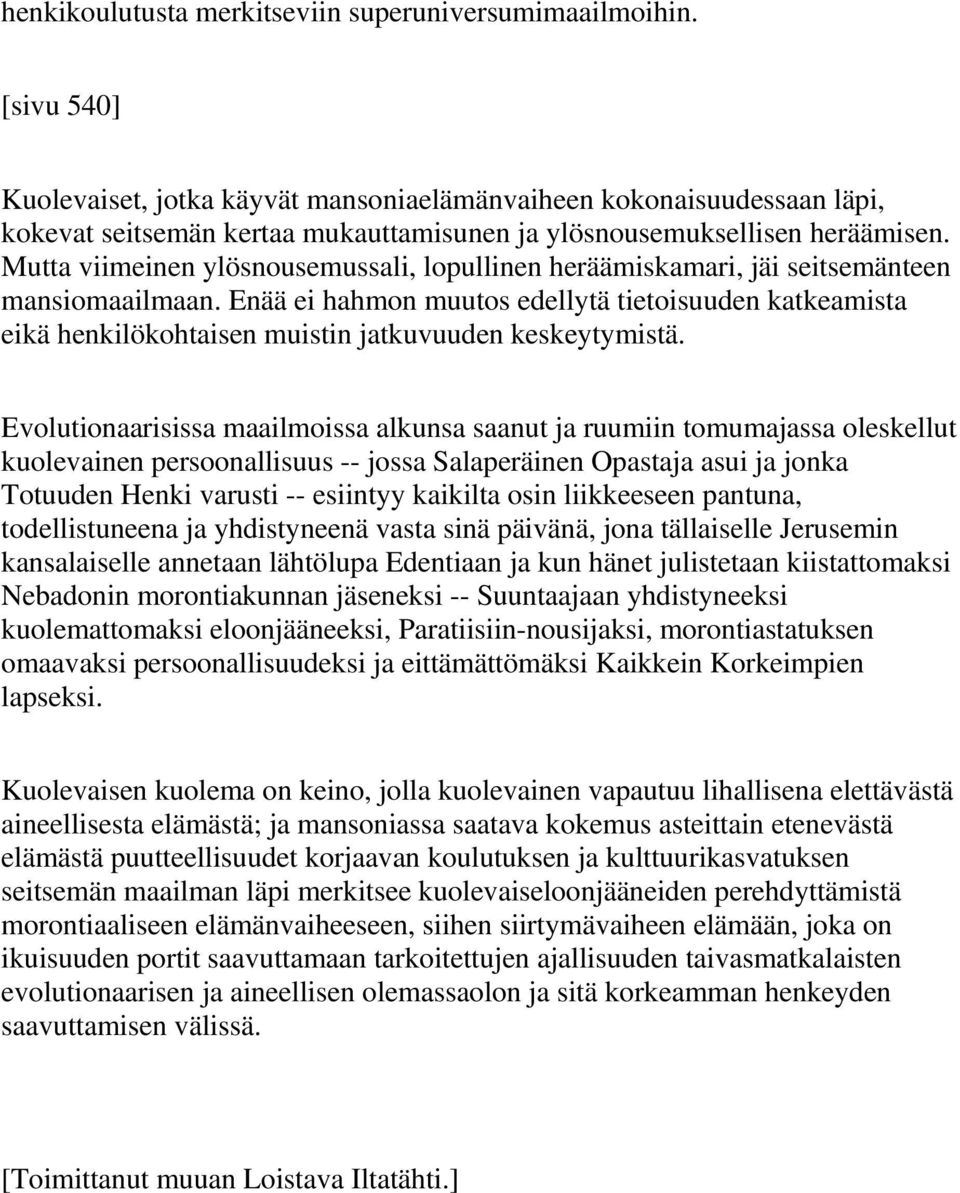 henkikoulutusta merkitseviin superuniversumimaailmoihin.

[sivu 540]

Kuolevaiset, jotka käyvät mansoniaelämänvaiheen kokonaisuudessaan läpi, kokevat seitsemän kertaa mukauttamisunen ja ylösnousemuksellisen heräämisen. Mutta viimeinen ylösnousemussali, lopullinen heräämiskamari, jäi seitsemänteen mansiomaailmaan. Enää ei hahmon muutos edellytä tietoisuuden katkeamista eikä henkilökohtaisen muistin jatkuvuuden keskeytymistä.

Evolutionaarisissa maailmoissa alkunsa saanut ja ruumiin tomumajassa oleskellut kuolevainen persoonallisuus -- jossa Salaperäinen Opastaja asui ja jonka Totuuden Henki varusti -- esiintyy kaikilta osin liikkeeseen pantuna, todellistuneena ja yhdistyneenä vasta sinä päivänä, jona tällaiselle Jerusemin kansalaiselle annetaan lähtölupa Edentiaan ja kun hänet julistetaan kiistattomaksi Nebadonin morontiakunnan jäseneksi -- Suuntaajaan yhdistyneeksi kuolemattomaksi eloonjääneeksi, Paratiisiin-nousijaksi, morontiastatuksen omaavaksi persoonallisuudeksi ja eittämättömäksi Kaikkein Korkeimpien lapseksi.

Kuolevaisen kuolema on keino, jolla kuolevainen vapautuu lihallisena elettävästä aineellisesta elämästä; ja mansoniassa saatava kokemus asteittain etenevästä elämästä puutteellisuudet korjaavan koulutuksen ja kulttuurikasvatuksen seitsemän maailman läpi merkitsee kuolevaiseloonjääneiden perehdyttämistä morontiaaliseen elämänvaiheeseen, siihen siirtymävaiheen elämään, joka on ikuisuuden portit saavuttamaan tarkoitettujen ajallisuuden taivasmatkalaisten evolutionaarisen ja aineellisen olemassaolon ja sitä korkeamman henkeyden saavuttamisen välissä.

[Toimittanut muuan Loistava Iltatähti.]